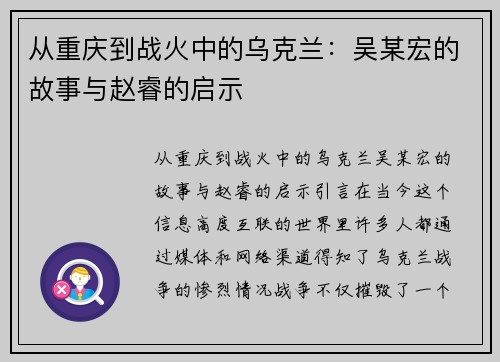 从重庆到战火中的乌克兰：吴某宏的故事与赵睿的启示

从重庆到战火中的乌克兰吴某宏的故事与赵睿的启示引言在当今这个信息高度互联的世界里许多人都通过媒体和网络渠道得知了乌克兰战争的惨烈情况战争不仅摧毁了一个